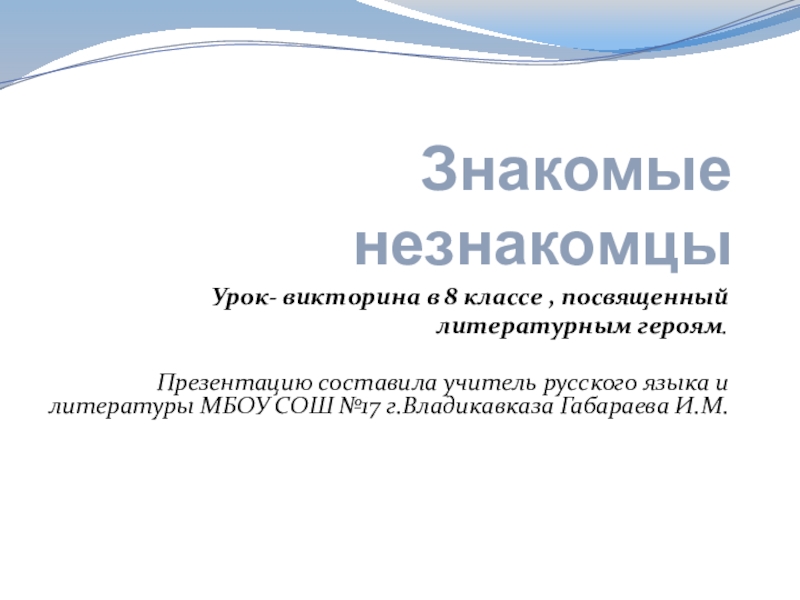 Знакомые незнакомцы

Урок- викторина в 8 классе , посвященный литературным героям.

Презентацию составила учитель русского языка и литературы МБОУ СОШ №17 г.Владикавказа Габараева И.М.